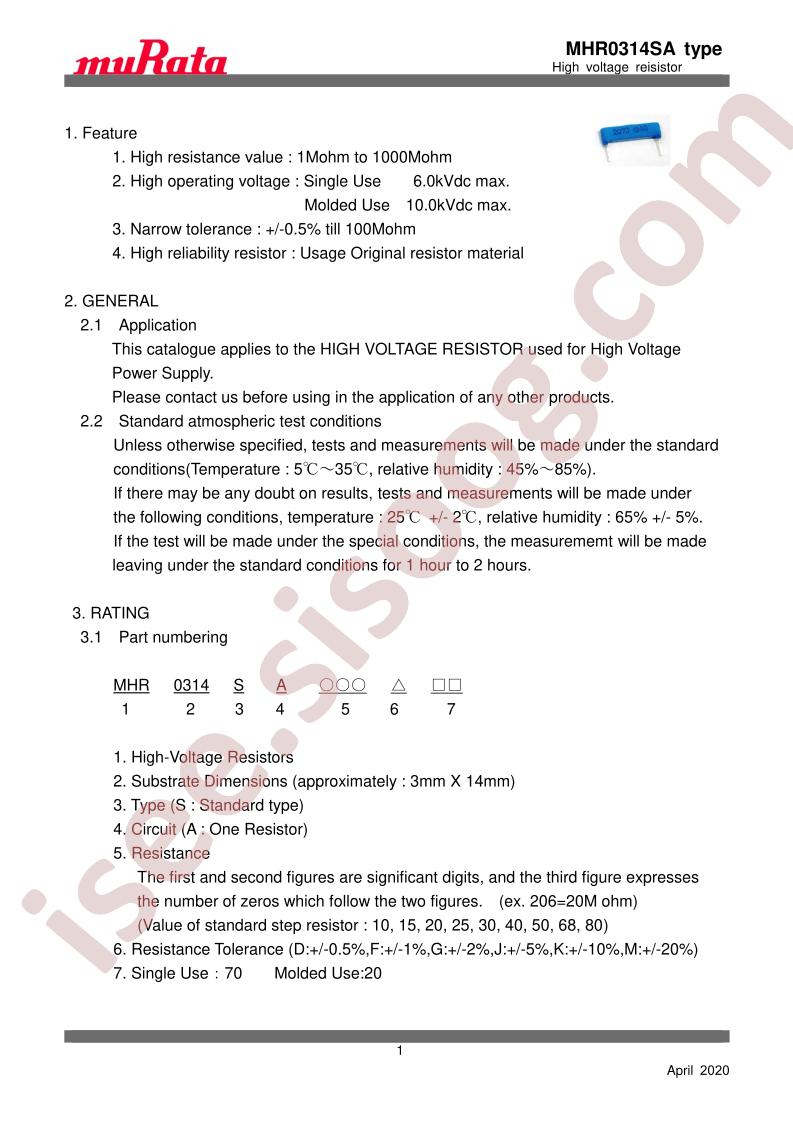 muRata

MHR0314SA type
High voltage reisistor

1. Feature
1. High resistance value : 1Mohm to 1000Mohm
2. High operating voltage : Single Use 6.0kVdc max.
Molded Use 10.0kVdc max.
3. Narrow tolerance : +/-0.5% till 100Mohm
4. High reliability resistor : Usage Original resistor material

2. GENERAL
2.1 Application
This catalogue applies to the HIGH VOLTAGE RESISTOR used for High Voltage Power Supply.
Please contact us before using in the application of any other products.
2.2 Standard atmospheric test conditions
Unless otherwise specified, tests and measurements will be made under the standard conditions(Temperature : 5℃～35℃, relative humidity : 45%～85%).
If there may be any doubt on results, tests and measurements will be made under the following conditions, temperature : 25℃ +/- 2℃, relative humidity : 65% +/- 5%.
If the test will be made under the special conditions, the measurememt will be made leaving under the standard conditions for 1 hour to 2 hours.

3. RATING
3.1 Part numbering

MHR 0314 S A ○○○ △ □□
1 2 3 4 5 6 7

1. High-Voltage Resistors
2. Substrate Dimensions (approximately : 3mm X 14mm)
3. Type (S : Standard type)
4. Circuit (A : One Resistor)
5. Resistance
The first and second figures are significant digits, and the third figure expresses the number of zeros which follow the two figures. (ex. 206=20M ohm)
(Value of standard step resistor : 10, 15, 20, 25, 30, 40, 50, 68, 80)
6. Resistance Tolerance (D:+/-0.5%,F:+/-1%,G:+/-2%,J:+/-5%,K:+/-10%,M:+/-20%)
7. Single Use : 70 Molded Use:20

1

April 2020

isee.sisoog.com